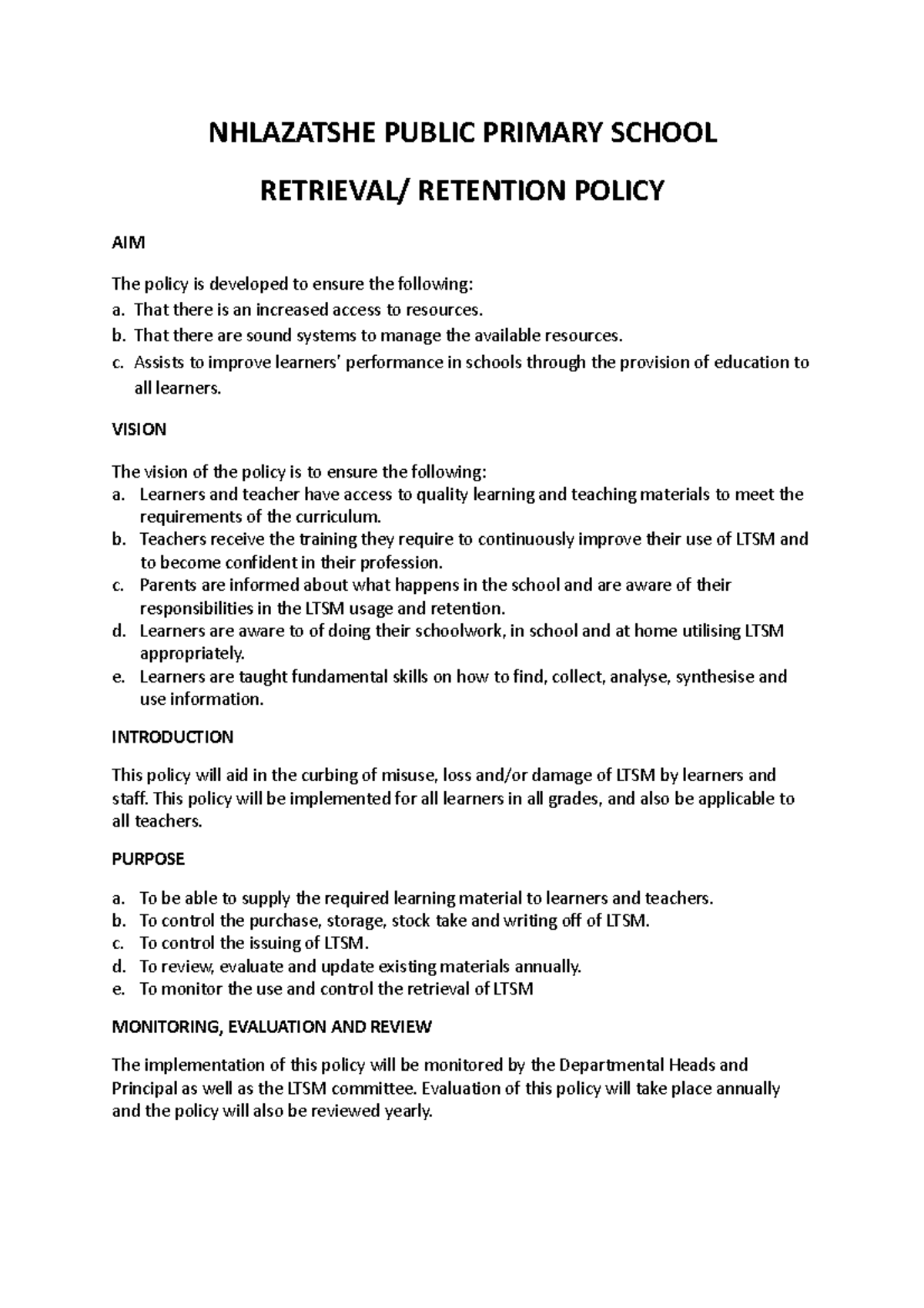 NHLAZATSHE PUBLIC PRIMARY SCHOOL

RETRIEVAL/ RETENTION POLICY

AIM

The policy is developed to ensure the following:
a. That there is an increased access to resources.
b. That there are sound systems to manage the available resources.
c. Assists to improve learners' performance in schools through the provision of education to all learners.

VISION

The vision of the policy is to ensure the following:
a. Learners and teacher have access to quality learning and teaching materials to meet the requirements of the curriculum.
b. Teachers receive the training they require to continuously improve their use of LTSM and to become confident in their profession.
c. Parents are informed about what happens in the school and are aware of their responsibilities in the LTSM usage and retention.
d. Learners are aware to of doing their schoolwork, in school and at home utilising LTSM appropriately.
e. Learners are taught fundamental skills on how to find, collect, analyse, synthesise and use information.

INTRODUCTION

This policy will aid in the curbing of misuse, loss and/or damage of LTSM by learners and staff. This policy will be implemented for all learners in all grades, and also be applicable to all teachers.

PURPOSE

a. To be able to supply the required learning material to learners and teachers.
b. To control the purchase, storage, stock take and writing off of LTSM.
c. To control the issuing of LTSM.
d. To review, evaluate and update existing materials annually.
e. To monitor the use and control the retrieval of LTSM

MONITORING, EVALUATION AND REVIEW

The implementation of this policy will be monitored by the Departmental Heads and Principal as well as the LTSM committee. Evaluation of this policy will take place annually and the policy will also be reviewed yearly.